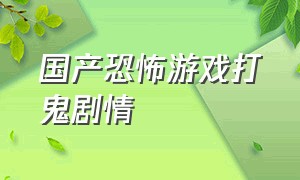 国产恐怖游戏打鬼剧情